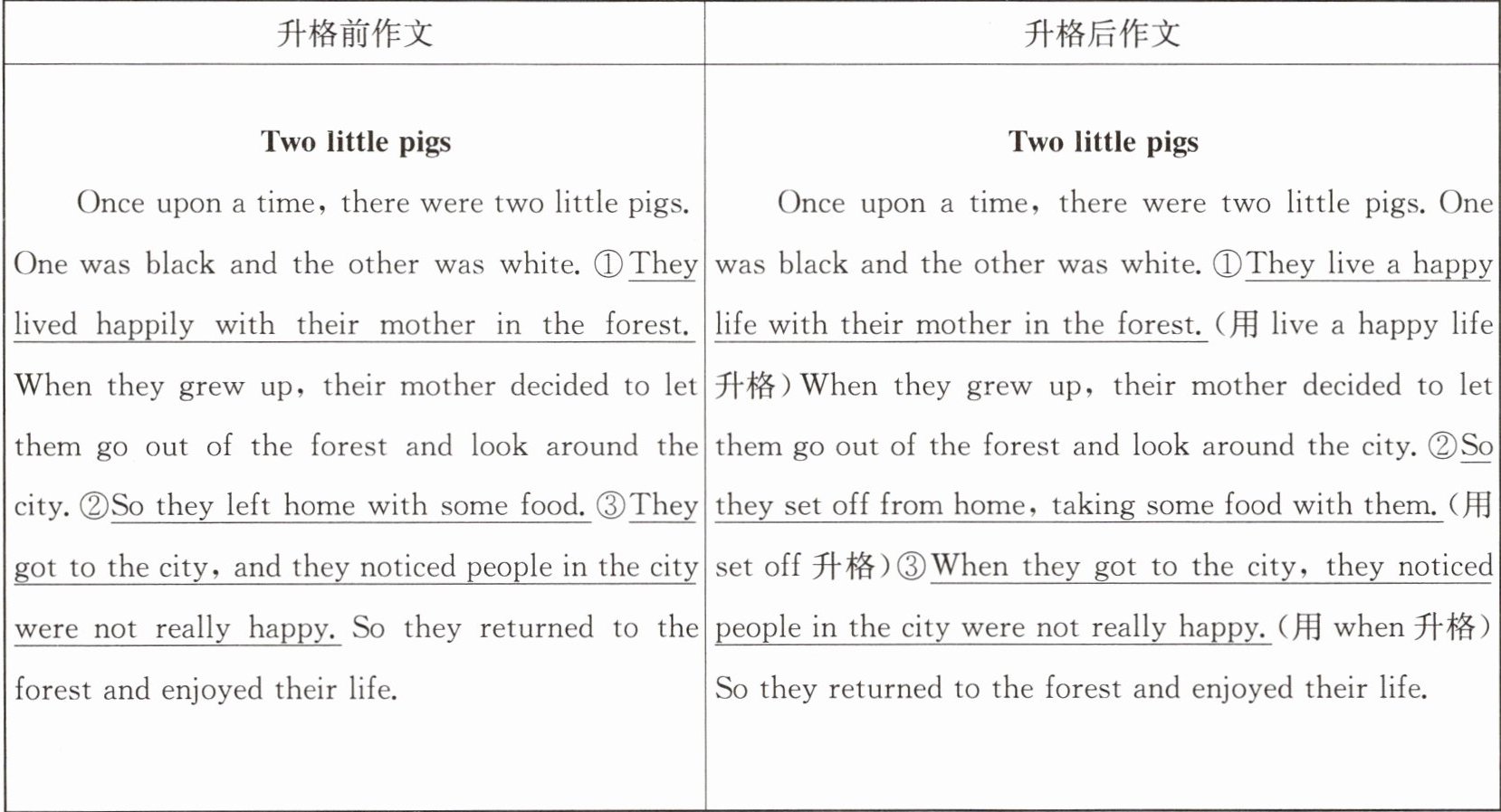 | 升格前作文 | 升格后作文 |
|---|---|
| **Two little pigs** Once upon a time, there were two little pigs. One was black and the other was white. ①They lived happily with their mother in the forest. When they grew up, their mother decided to let them go out of the forest and look around the city. ②So they left home with some food. ③They got to the city, and they noticed people in the city were not really happy. So they returned to the forest and enjoyed their life. | **Two little pigs** Once upon a time, there were two little pigs. One was black and the other was white. ①They live a happy life with their mother in the forest. (用 live a happy life 升格) When they grew up, their mother decided to let them go out of the forest and look around the city. ②So they set off from home, taking some food with them. (用 set off 升格) ③When they got to the city, they noticed people in the city were not really happy. (用 when 升格) So they returned to the forest and enjoyed their life. |